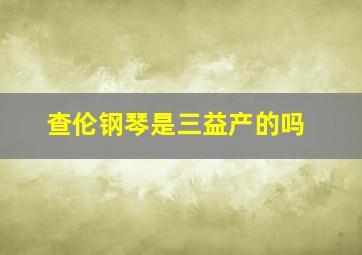 查伦钢琴是三益产的吗